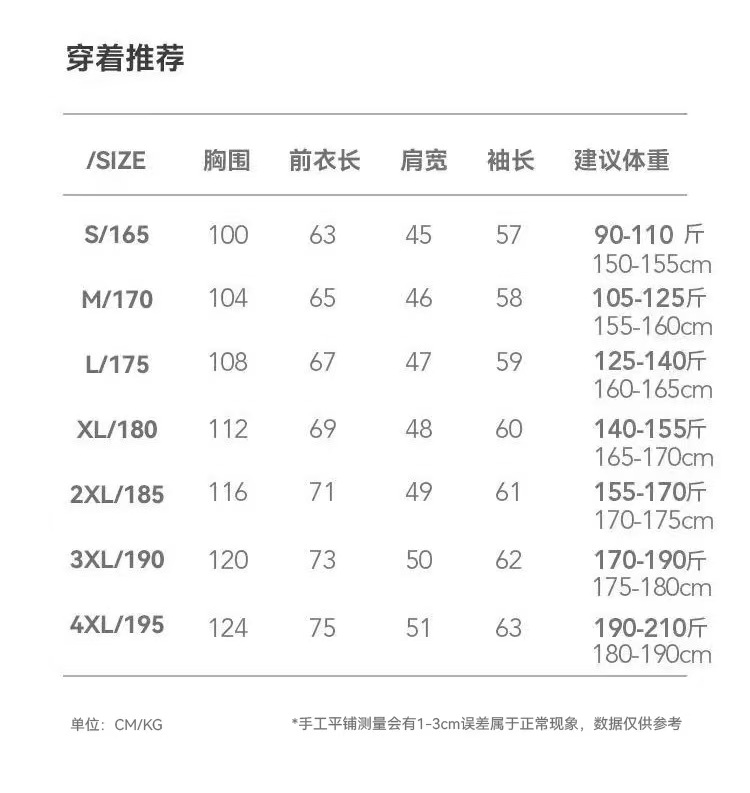 穿着推荐

| /SIZE | 胸围 | 前衣长 | 肩宽 | 袖长 | 建议体重 |
|---|---|---|---|---|---|
| S/165 | 100 | 63 | 45 | 57 | 90-110 斤 150-155cm |
| M/170 | 104 | 65 | 46 | 58 | 105-125斤 155-160cm |
| L/175 | 108 | 67 | 47 | 59 | 125-140斤 160-165cm |
| XL/180 | 112 | 69 | 48 | 60 | 140-155斤 165-170cm |
| 2XL/185 | 116 | 71 | 49 | 61 | 155-170斤 170-175cm |
| 3XL/190 | 120 | 73 | 50 | 62 | 170-190斤 175-180cm |
| 4XL/195 | 124 | 75 | 51 | 63 | 190-210斤 180-190cm |

单位：CM/KG

*手工平铺测量会有1-3cm误差属于正常现象，数据仅供参考